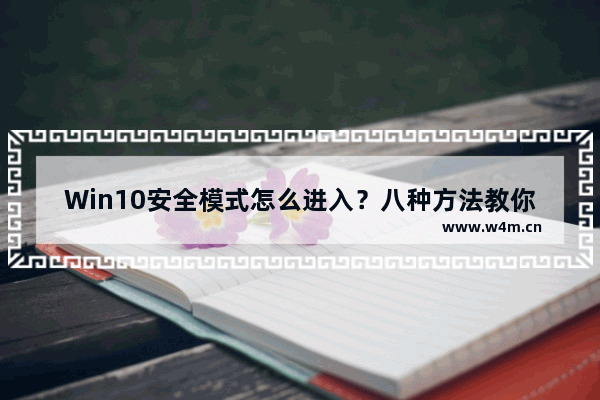 Win10安全模式怎么进入？八种方法教你

www.w4m.cn